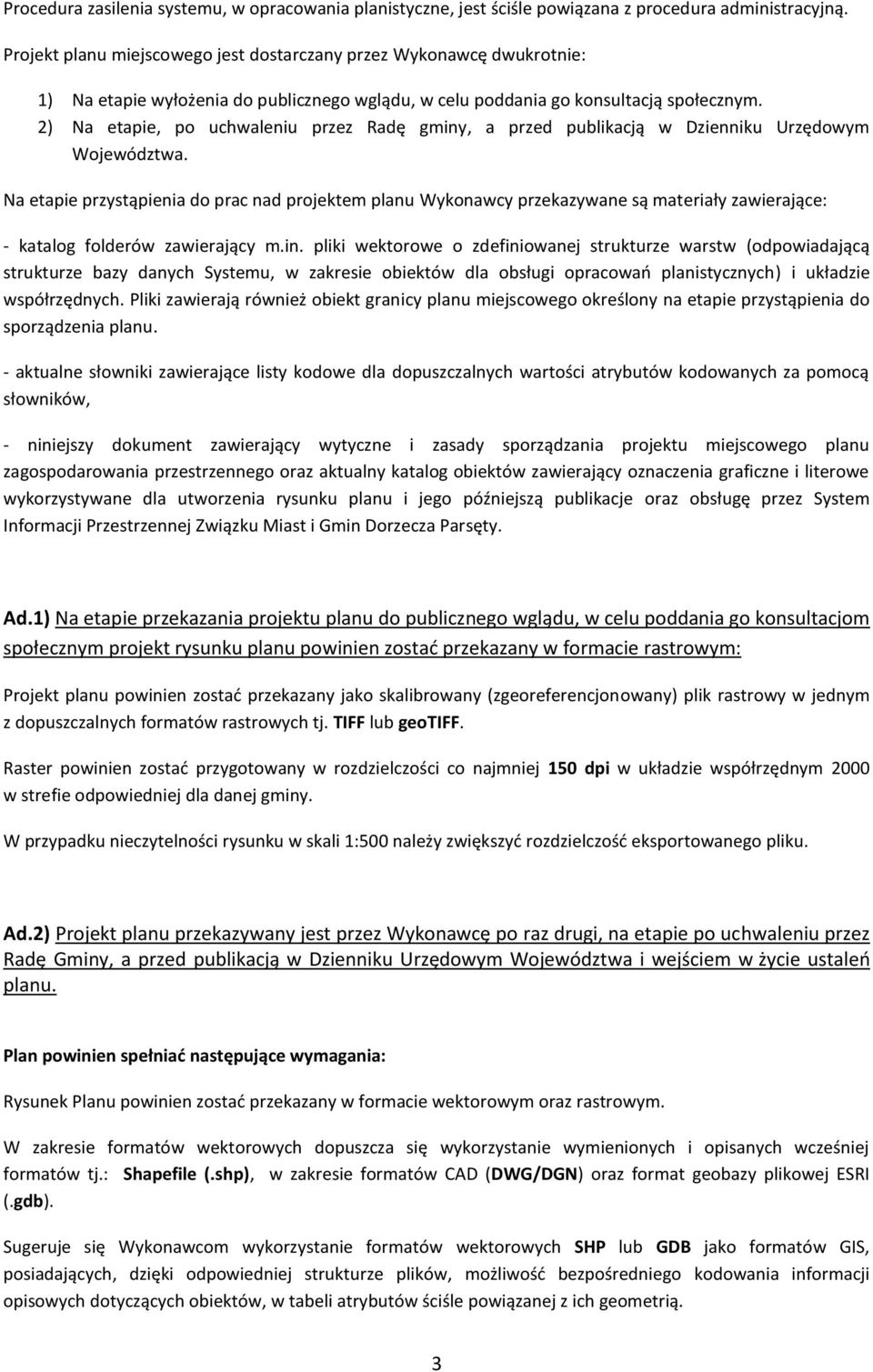 Procedura zasilenia systemu, w opracowania planistyczne, jest ściśle powiązana z procedura administracyjną.

Projekt planu miejscowego jest dostarczany przez Wykonawcę dwukrotnie:

1) Na etapie wyłożenia do publicznego wglądu, w celu poddania go konsultacją społecznym.
2) Na etapie, po uchwaleniu przez Radę gminy, a przed publikacją w Dzienniku Urzędowym Województwa.

Na etapie przystąpienia do prac nad projektem planu Wykonawcy przekazywane są materiały zawierające:

- katalog folderów zawierający m.in. pliki wektorowe o zdefiniowanej strukturze warstw (odpowiadającą strukturze bazy danych Systemu, w zakresie obiektów dla obsługi opracowań planistycznych) i układzie współrzędnych. Pliki zawierają również obiekt granicy planu miejscowego określony na etapie przystąpienia do sporządzenia planu.

- aktualne słowniki zawierające listy kodowe dla dopuszczalnych wartości atrybutów kodowanych za pomocą słowników,

- niniejszy dokument zawierający wytyczne i zasady sporządzania projektu miejscowego planu zagospodarowania przestrzennego oraz aktualny katalog obiektów zawierający oznaczenia graficzne i literowe wykorzystywane dla utworzenia rysunku planu i jego późniejszą publikacje oraz obsługę przez System Informacji Przestrzennej Związku Miast i Gmin Dorzecza Parsęty.

Ad.1) Na etapie przekazania projektu planu do publicznego wglądu, w celu poddania go konsultacjom społecznym projekt rysunku planu powinien zostać przekazany w formacie rastrowym:

Projekt planu powinien zostać przekazany jako skalibrowany (zgeoreferencjonowany) plik rastrowy w jednym z dopuszczalnych formatów rastrowych tj. TIFF lub geoTIFF.

Raster powinien zostać przygotowany w rozdzielczości co najmniej 150 dpi w układzie współrzędnym 2000 w strefie odpowiedniej dla danej gminy.

W przypadku nieczytelności rysunku w skali 1:500 należy zwiększyć rozdzielczość eksportowanego pliku.

Ad.2) Projekt planu przekazywany jest przez Wykonawcę po raz drugi, na etapie po uchwaleniu przez Radę Gminy, a przed publikacją w Dzienniku Urzędowym Województwa i wejściem w życie ustaleń planu.

Plan powinien spełniać następujące wymagania:

Rysunek Planu powinien zostać przekazany w formacie wektorowym oraz rastrowym.

W zakresie formatów wektorowych dopuszcza się wykorzystanie wymienionych i opisanych wcześniej formatów tj.: Shapefile (.shp), w zakresie formatów CAD (DWG/DGN) oraz format geobazy plikowej ESRI (.gdb).

Sugeruje się Wykonawcom wykorzystanie formatów wektorowych SHP lub GDB jako formatów GIS, posiadających, dzięki odpowiedniej strukturze plików, możliwość bezpośredniego kodowania informacji opisowych dotyczących obiektów, w tabeli atrybutów ściśle powiązanej z ich geometrią.

3